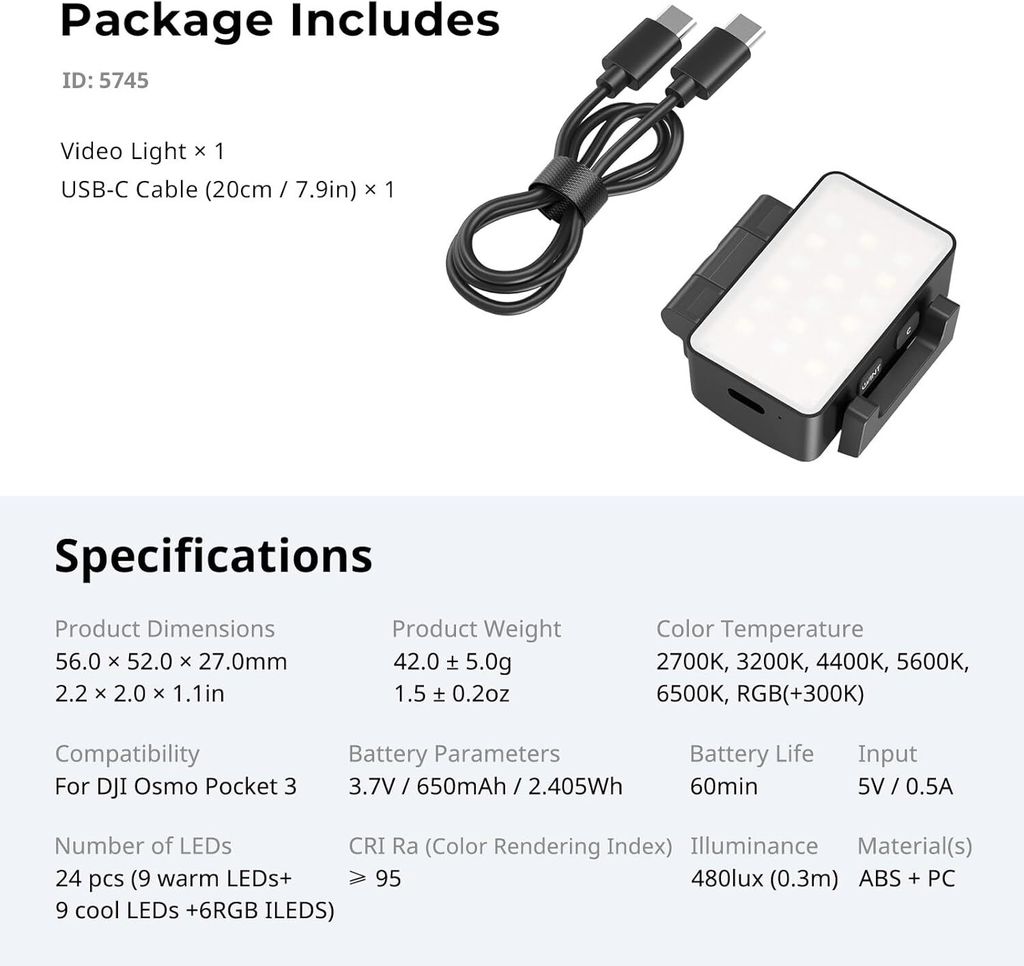 Package Includes

ID: 5745

Video Light × 1
USB-C Cable (20cm / 7.9in) × 1

Specifications

Product Dimensions
56.0 × 52.0 × 27.0mm
2.2 × 2.0 × 1.1in

Product Weight
42.0 ± 5.0g
1.5 ± 0.2oz

Color Temperature
2700K, 3200K, 4400K, 5600K, 6500K, RGB(+300K)

Compatibility
For DJI Osmo Pocket 3

Battery Parameters
3.7V / 650mAh / 2.405Wh

Battery Life
60min

Input
5V / 0.5A

Number of LEDs
24 pcs (9 warm LEDs+ 9 cool LEDs +6RGB ILEDS)

CRI Ra (Color Rendering Index)
⩾ 95

Illuminance
480lux (0.3m)

Material(s)
ABS + PC